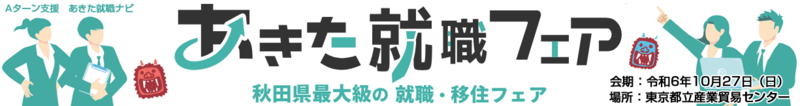 Aターン支援　あきた就職ナビ

あきた就職フェア

秋田県最大級の 就職・移住フェア

会期：令和6年10月27日（日）
場所：東京都立産業貿易センター